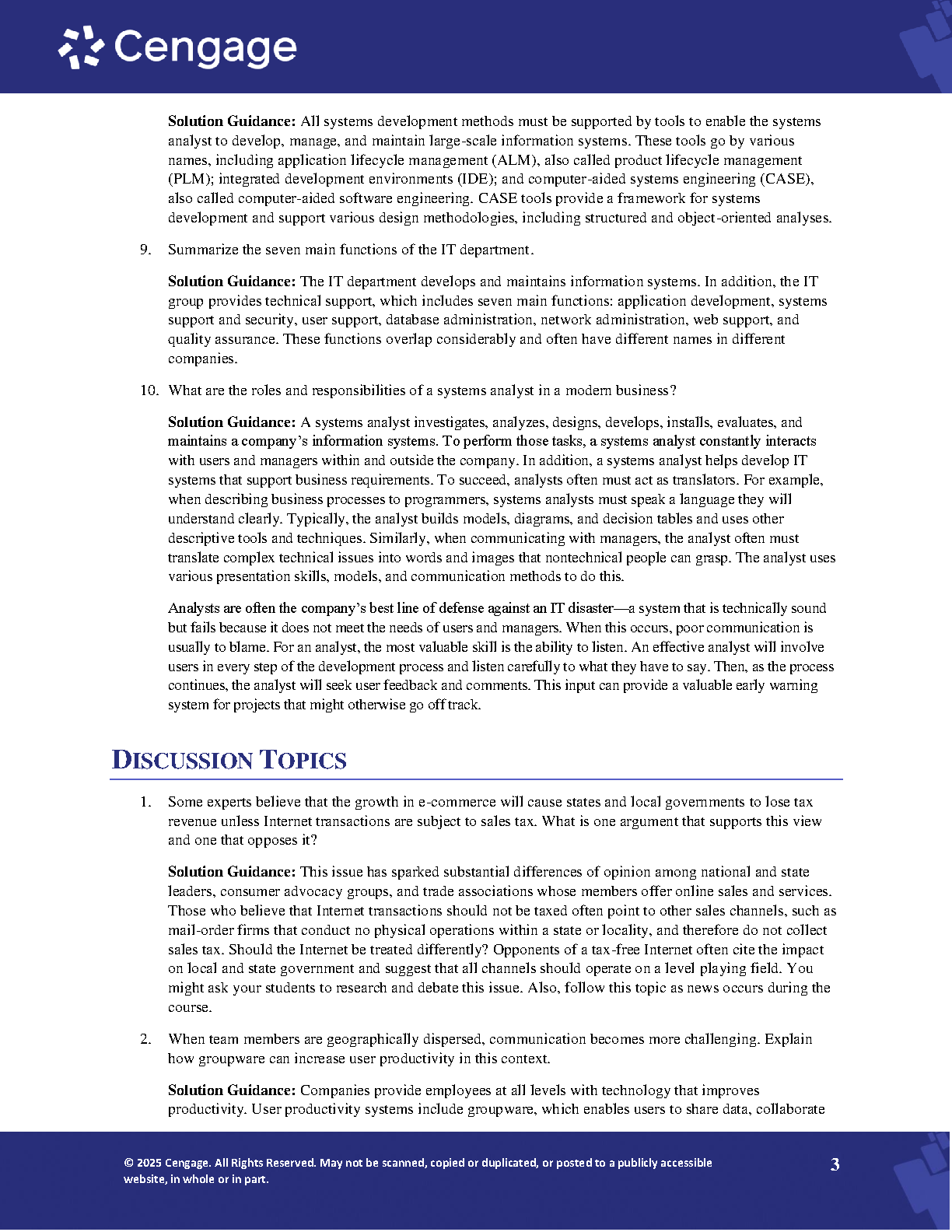 Cengage

Solution Guidance: All systems development methods must be supported by tools to enable the systems analyst to develop, manage, and maintain large-scale information systems. These tools go by various names, including application lifecycle management (ALM), also called product lifecycle management (PLM); integrated development environments (IDE); and computer-aided systems engineering (CASE), also called computer-aided software engineering. CASE tools provide a framework for systems development and support various design methodologies, including structured and object-oriented analyses.

9. Summarize the seven main functions of the IT department.

Solution Guidance: The IT department develops and maintains information systems. In addition, the IT group provides technical support, which includes seven main functions: application development, systems support and security, user support, database administration, network administration, web support, and quality assurance. These functions overlap considerably and often have different names in different companies.

10. What are the roles and responsibilities of a systems analyst in a modern business?

Solution Guidance: A systems analyst investigates, analyzes, designs, develops, installs, evaluates, and maintains a company's information systems. To perform those tasks, a systems analyst constantly interacts with users and managers within and outside the company. In addition, a systems analyst helps develop IT systems that support business requirements. To succeed, analysts often must act as translators. For example, when describing business processes to programmers, systems analysts must speak a language they will understand clearly. Typically, the analyst builds models, diagrams, and decision tables and uses other descriptive tools and techniques. Similarly, when communicating with managers, the analyst often must translate complex technical issues into words and images that nontechnical people can grasp. The analyst uses various presentation skills, models, and communication methods to do this.

Analysts are often the company's best line of defense against an IT disaster—a system that is technically sound but fails because it does not meet the needs of users and managers. When this occurs, poor communication is usually to blame. For an analyst, the most valuable skill is the ability to listen. An effective analyst will involve users in every step of the development process and listen carefully to what they have to say. Then, as the process continues, the analyst will seek user feedback and comments. This input can provide a valuable early warning system for projects that might otherwise go off track.

DISCUSSION TOPICS

1. Some experts believe that the growth in e-commerce will cause states and local governments to lose tax revenue unless Internet transactions are subject to sales tax. What is one argument that supports this view and one that opposes it?

Solution Guidance: This issue has sparked substantial differences of opinion among national and state leaders, consumer advocacy groups, and trade associations whose members offer online sales and services. Those who believe that Internet transactions should not be taxed often point to other sales channels, such as mail-order firms that conduct no physical operations within a state or locality, and therefore do not collect sales tax. Should the Internet be treated differently? Opponents of a tax-free Internet often cite the impact on local and state government and suggest that all channels should operate on a level playing field. You might ask your students to research and debate this issue. Also, follow this topic as news occurs during the course.

2. When team members are geographically dispersed, communication becomes more challenging. Explain how groupware can increase user productivity in this context.

Solution Guidance: Companies provide employees at all levels with technology that improves productivity. User productivity systems include groupware, which enables users to share data, collaborate

© 2025 Cengage. All Rights Reserved. May not be scanned, copied or duplicated, or posted to a publicly accessible website, in whole or in part.

3